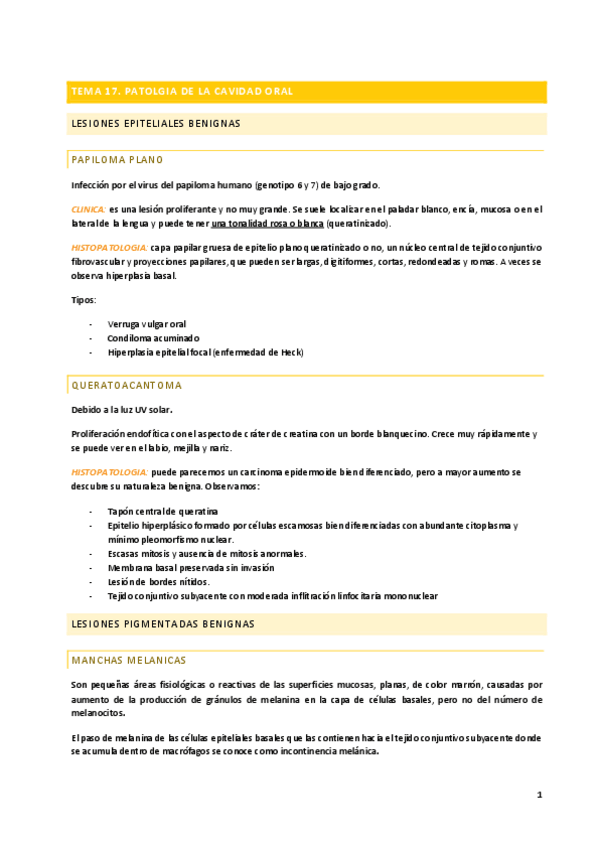 TEMA 17. PATOLGIA DE LA CAVIDAD ORAL

LESIONES EPITELIALES BENIGNAS

PAPILOMA PLANO

Infección por el virus del papiloma humano (genotipo 6 y 7) de bajo grado.

CLINICA: es una lesión proliferante y no muy grande. Se suele localizar en el paladar blanco, encía, mucosa o en el lateral de la lengua y puede tener una tonalidad rosa o blanca (queratinizado).

HISTOPATOLOGIA: capa papilar gruesa de epitelio plano queratinizado o no, un núcleo central de tejido conjuntivo fibrovascular y proyecciones papilares, que pueden ser largas, digitiformes, cortas, redondeadas y romas. A veces se observa hiperplasia basal.

Tipos:

- Verruga vulgar oral
- Condiloma acuminado
- Hiperplasia epitelial focal (enfermedad de Heck)

QUERATOACANTOMA

Debido a la luz UV solar.

Proliferación endofítica con el aspecto de cráter de creatina con un borde blanquecino. Crece muy rápidamente y se puede ver en el labio, mejilla y nariz.

HISTOPATOLOGIA: puede parecernos un carcinoma epidermoide bien diferenciado, pero a mayor aumento se descubre su naturaleza benigna. Observamos:

- Tapón central de queratina
- Epitelio hiperplásico formado por células escamosas bien diferenciadas con abundante citoplasma y mínimo pleomorfismo nuclear.
- Escasas mitosis y ausencia de mitosis anormales.
- Membrana basal preservada sin invasión
- Lesión de bordes nítidos.
- Tejido conjuntivo subyacente con moderada infiltración linfocitaria mononuclear

LESIONES PIGMENTADAS BENIGNAS

MANCHAS MELANICAS

Son pequeñas áreas fisiológicas o reactivas de las superficies mucosas, planas, de color marrón, causadas por aumento de la producción de gránulos de melanina en la capa de células basales, pero no del número de melanocitos.

El paso de melanina de las células epiteliales basales que las contienen hacia el tejido conjuntivo subyacente donde se acumula dentro de macrófagos se conoce como incontinencia melánica.

1